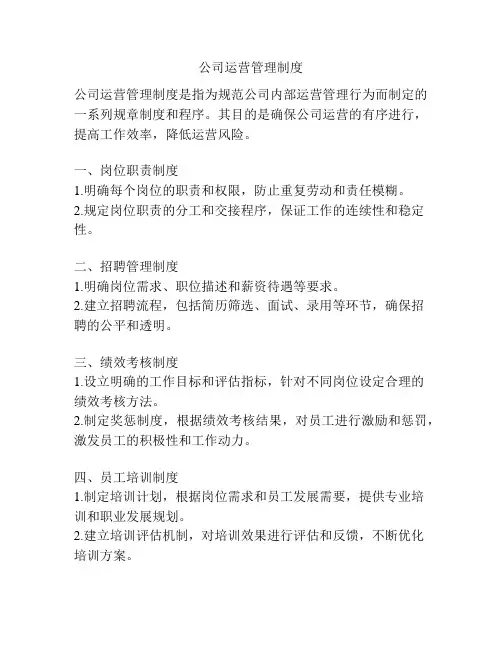 公司运营管理制度

公司运营管理制度是指为规范公司内部运营管理行为而制定的一系列规章制度和程序。其目的是确保公司运营的有序进行，提高工作效率，降低运营风险。

一、岗位职责制度
1.明确每个岗位的职责和权限，防止重复劳动和责任模糊。
2.规定岗位职责的分工和交接程序，保证工作的连续性和稳定性。

二、招聘管理制度
1.明确岗位需求、职位描述和薪资待遇等要求。
2.建立招聘流程，包括简历筛选、面试、录用等环节，确保招聘的公平和透明。

三、绩效考核制度
1.设立明确的工作目标和评估指标，针对不同岗位设定合理的绩效考核方法。
2.制定奖惩制度，根据绩效考核结果，对员工进行激励和惩罚，激发员工的积极性和工作动力。

四、员工培训制度
1.制定培训计划，根据岗位需求和员工发展需要，提供专业培训和职业发展规划。
2.建立培训评估机制，对培训效果进行评估和反馈，不断优化培训方案。